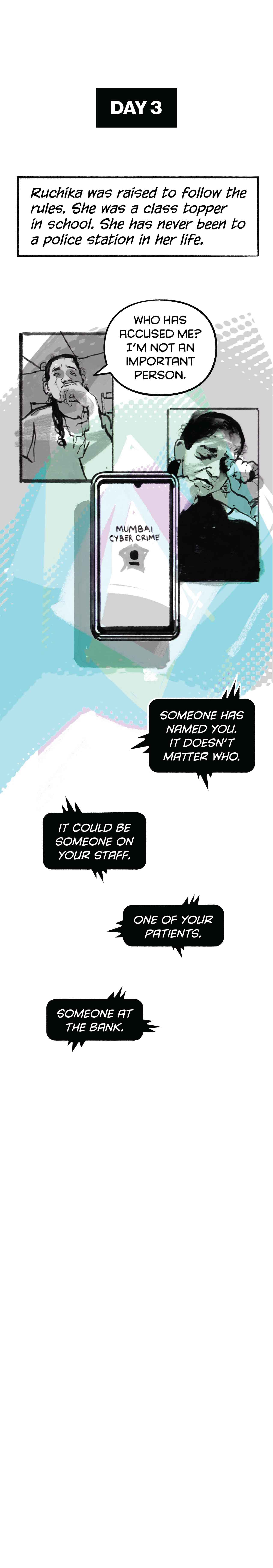 DAY 3

Ruchika was raised to follow the rules. She was a class topper in school. She has never been to a police station in her life.

WHO HAS ACCUSED ME? I'M NOT AN IMPORTANT PERSON.

MUMBAI CYBER CRIME

SOMEONE HAS NAMED YOU. IT DOESN'T MATTER WHO.

IT COULD BE SOMEONE ON YOUR STAFF.

ONE OF YOUR PATIENTS.

SOMEONE AT THE BANK.